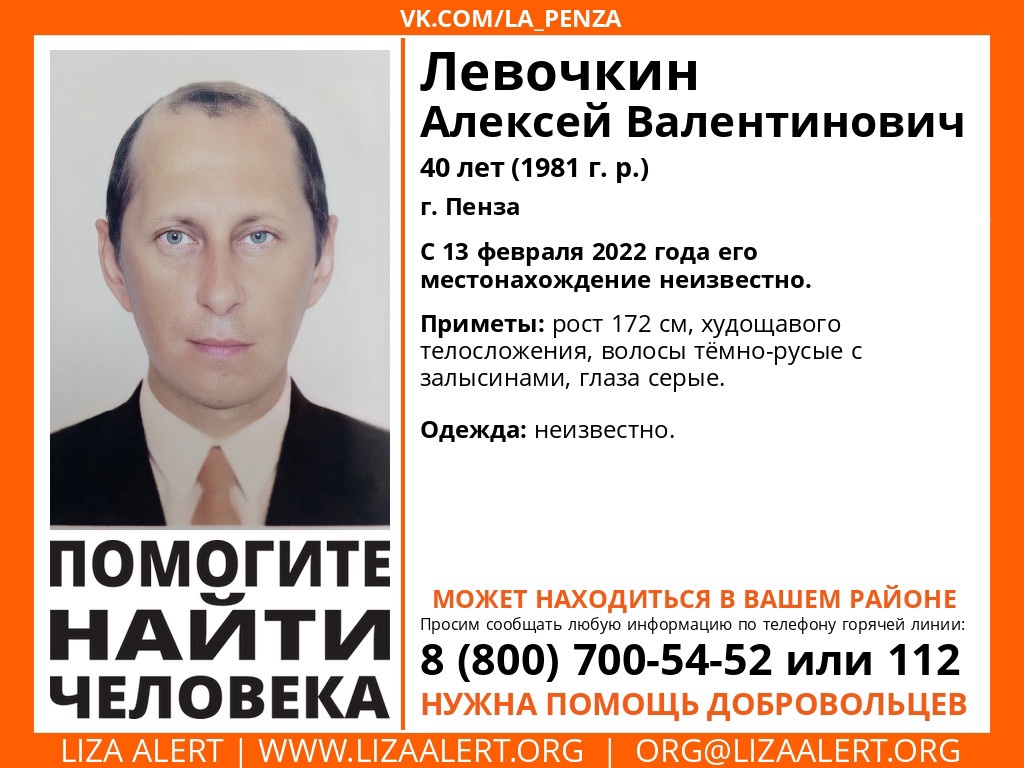 VK.COM/LA_PENZA

Левочкин
Алексей Валентинович

40 лет (1981 г. р.)

г. Пенза

С 13 февраля 2022 года его местонахождение неизвестно.

Приметы: рост 172 см, худощавого телосложения, волосы тёмно-русые с залысинами, глаза серые.

Одежда: неизвестно.

ПОМОГИТЕ
НАЙТИ
ЧЕЛОВЕКА

МОЖЕТ НАХОДИТЬСЯ В ВАШЕМ РАЙОНЕ
Просим сообщать любую информацию по телефону горячей линии:
8 (800) 700-54-52 или 112
НУЖНА ПОМОЩЬ ДОБРОВОЛЬЦЕВ

LIZA ALERT | WWW.LIZAALERT.ORG | ORG@LIZAALERT.ORG